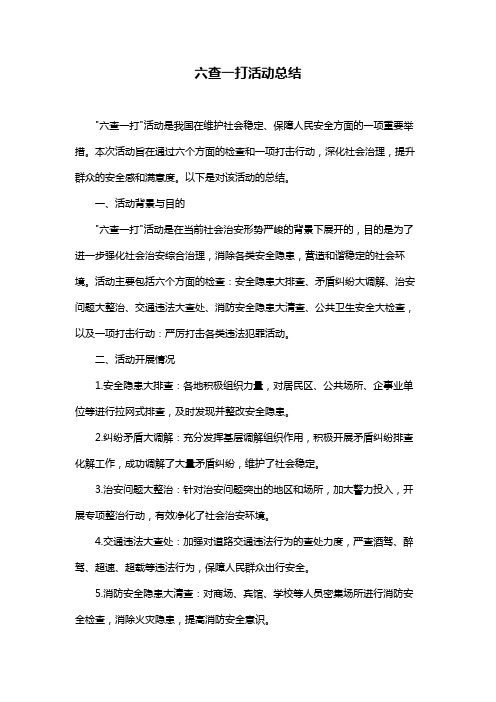 六查一打活动总结

"六查一打"活动是我国在维护社会稳定、保障人民安全方面的一项重要举措。本次活动旨在通过六个方面的检查和一项打击行动，深化社会治理，提升群众的安全感和满意度。以下是对该活动的总结。

一、活动背景与目的

"六查一打"活动是在当前社会治安形势严峻的背景下展开的，目的是为了进一步强化社会治安综合治理，消除各类安全隐患，营造和谐稳定的社会环境。活动主要包括六个方面的检查：安全隐患大排查、矛盾纠纷大调解、治安问题大整治、交通违法大查处、消防安全隐患大清查、公共卫生安全大检查，以及一项打击行动：严厉打击各类违法犯罪活动。

二、活动开展情况

1.安全隐患大排查：各地积极组织力量，对居民区、公共场所、企事业单位等进行拉网式排查，及时发现并整改安全隐患。

2.纠纷矛盾大调解：充分发挥基层调解组织作用，积极开展矛盾纠纷排查化解工作，成功调解了大量矛盾纠纷，维护了社会稳定。

3.治安问题大整治：针对治安问题突出的地区和场所，加大警力投入，开展专项整治行动，有效净化了社会治安环境。

4.交通违法大查处：加强对道路交通违法行为的查处力度，严查酒驾、醉驾、超速、超载等违法行为，保障人民群众出行安全。

5.消防安全隐患大清查：对商场、宾馆、学校等人员密集场所进行消防安全检查，消除火灾隐患，提高消防安全意识。